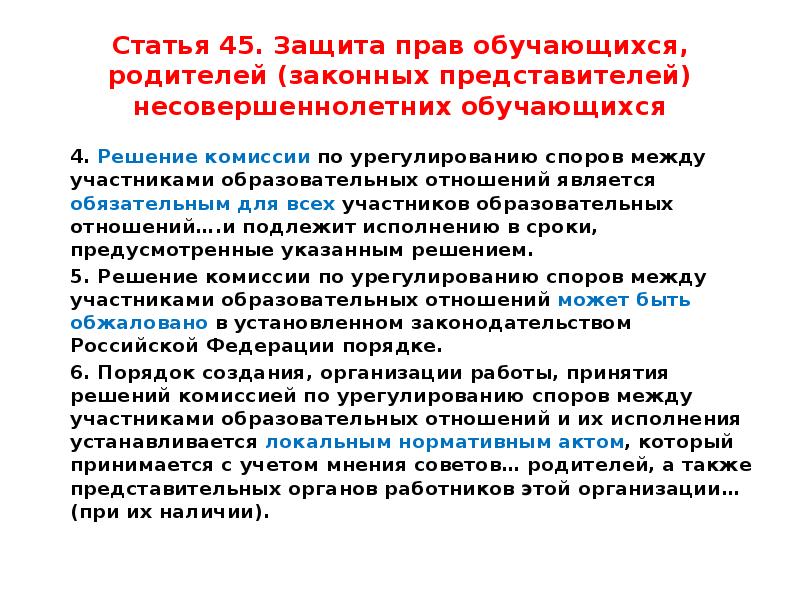 Статья 45. Защита прав обучающихся, родителей (законных представителей) несовершеннолетних обучающихся

4. Решение комиссии по урегулированию споров между участниками образовательных отношений является обязательным для всех участников образовательных отношений….и подлежит исполнению в сроки, предусмотренные указанным решением.

5. Решение комиссии по урегулированию споров между участниками образовательных отношений может быть обжаловано в установленном законодательством Российской Федерации порядке.

6. Порядок создания, организации работы, принятия решений комиссией по урегулированию споров между участниками образовательных отношений и их исполнения устанавливается локальным нормативным актом, который принимается с учетом мнения советов… родителей, а также представительных органов работников этой организации… (при их наличии).